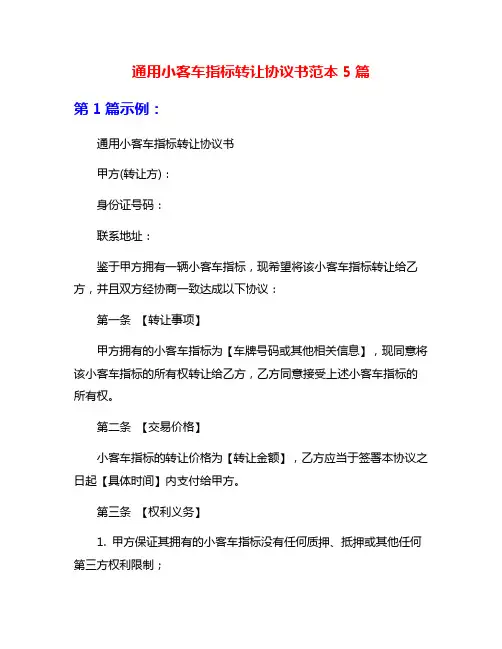 通用小客车指标转让协议书范本 5 篇

第 1 篇示例：

通用小客车指标转让协议书

甲方(转让方)：

身份证号码：

联系地址：

鉴于甲方拥有一辆小客车指标，现希望将该小客车指标转让给乙方，并且双方经协商一致达成以下协议：

第一条 【转让事项】

甲方拥有的小客车指标为【车牌号码或其他相关信息】，现同意将该小客车指标的所有权转让给乙方，乙方同意接受上述小客车指标的所有权。

第二条 【交易价格】

小客车指标的转让价格为【转让金额】，乙方应当于签署本协议之日起【具体时间】内支付给甲方。

第三条 【权利义务】

1. 甲方保证其拥有的小客车指标没有任何质押、抵押或其他任何第三方权利限制；